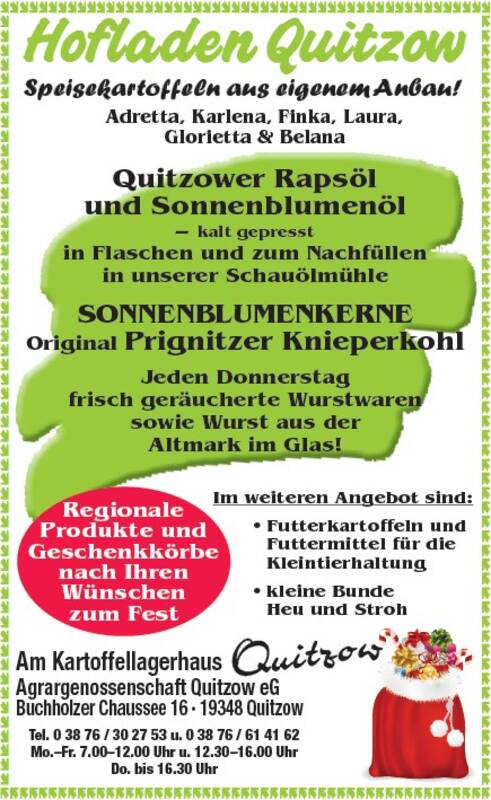 Hofladen Quitzow

Speisekartoffeln aus eigenem Anbau!

Adretta, Karlena, Finka, Laura, Glorietta & Belana

Quitzower Rapsöl und Sonnenblumenöl
– kalt gepresst
in Flaschen und zum Nachfüllen in unserer Schauölmühle

SONNENBLUMENKERNE
Original Prignitzer Knieperkohl

Jeden Donnerstag frisch geräucherte Wurstwaren sowie Wurst aus der Altmark im Glas!

Regionale Produkte und Geschenkkörbe nach Ihren Wünschen zum Fest

Im weiteren Angebot sind:
• Futterkartoffeln und Futtermittel für die Kleintierhaltung
• kleine Bunde Heu und Stroh

Am Kartoffellagerhaus Quitzow
Agrargenossenschaft Quitzow eG
Buchholzer Chaussee 16 · 19348 Quitzow

Tel. 0 38 76 / 30 27 53 u. 0 38 76 / 61 41 62
Mo.–Fr. 7.00–12.00 Uhr u. 12.30–16.00 Uhr
Do. bis 16.30 Uhr